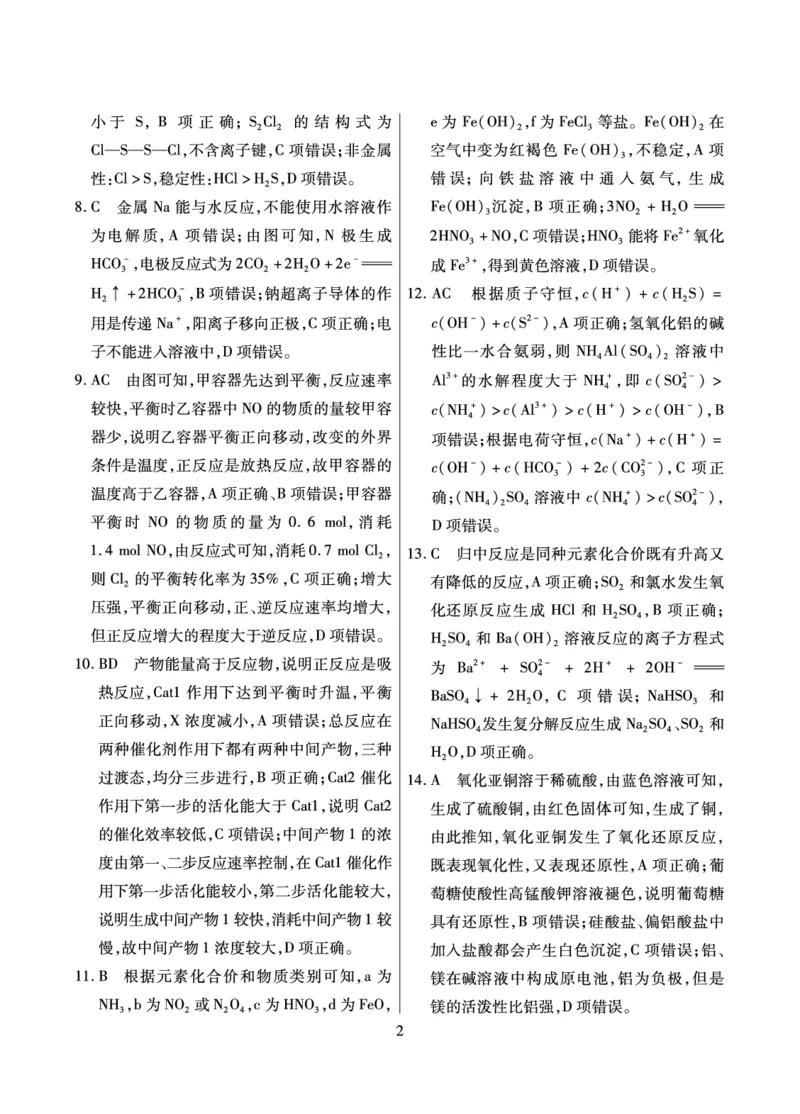 小于 S，B 项正确；$S_2Cl_2$ 的结构式为 Cl—S—S—Cl，不含离子键，C 项错误；非金属性：Cl > S，稳定性：HCl > $H_2S$，D 项错误。

8. C　金属 Na 能与水反应，不能使用水溶液作为电解质，A 项错误；由图可知，N 极生成 $HCO_3^-$，电极反应式为 $2CO_2 + 2H_2O + 2e^- = H_2\uparrow + 2HCO_3^-$，B 项错误；钠超离子导体的作用是传递 $Na^+$，阳离子移向正极，C 项正确；电子不能进入溶液中，D 项错误。

9. AC　由图可知，甲容器先达到平衡，反应速率较快，平衡时乙容器中 NO 的物质的量较甲容器少，说明乙容器平衡正向移动，改变的外界条件是温度，正反应是放热反应，故甲容器的温度高于乙容器，A 项正确、B 项错误；甲容器平衡时 NO 的物质的量为 0.6 mol，消耗 1.4 mol NO，由反应式可知，消耗 0.7 mol $Cl_2$，则 $Cl_2$ 的平衡转化率为 35%，C 项正确；增大压强，平衡正向移动，正、逆反应速率均增大，但正反应增大的程度大于逆反应，D 项错误。

10. BD　产物能量高于反应物，说明正反应是吸热反应，Cat1 作用下达到平衡时升温，平衡正向移动，X 浓度减小，A 项错误；总反应在两种催化剂作用下都有两种中间产物，三种过渡态，均分三步进行，B 项正确；Cat2 催化作用下第一步的活化能大于 Cat1，说明 Cat2 的催化效率较低，C 项错误；中间产物 1 的浓度由第一、二步反应速率控制，在 Cat1 催化作用下第一步活化能较小，第二步活化能较大，说明生成中间产物 1 较快，消耗中间产物 1 较慢，故中间产物 1 浓度较大，D 项正确。

11. B　根据元素化合价和物质类别可知，a 为 $NH_3$，b 为 $NO_2$ 或 $N_2O_4$，c 为 $HNO_3$，d 为 FeO，e 为 $Fe(OH)_2$，f 为 $FeCl_3$ 等盐。$Fe(OH)_2$ 在空气中变为红褐色 $Fe(OH)_3$，不稳定，A 项错误；向铁盐溶液中通入氨气，生成 $Fe(OH)_3$ 沉淀，B 项正确；$3NO_2 + H_2O = 2HNO_3 + NO$，C 项错误；$HNO_3$ 能将 $Fe^{2+}$ 氧化成 $Fe^{3+}$，得到黄色溶液，D 项错误。

12. AC　根据质子守恒，$c(H^+) + c(H_2S) = c(OH^-) + c(S^{2-})$，A 项正确；氢氧化铝的碱性比一水合氨弱，则 $NH_4Al(SO_4)_2$ 溶液中 $Al^{3+}$ 的水解程度大于 $NH_4^+$，即 $c(SO_4^{2-}) > c(NH_4^+) > c(Al^{3+}) > c(H^+) > c(OH^-)$，B 项错误；根据电荷守恒，$c(Na^+) + c(H^+) = c(OH^-) + c(HCO_3^-) + 2c(CO_3^{2-})$，C 项正确；$(NH_4)_2SO_4$ 溶液中 $c(NH_4^+) > c(SO_4^{2-})$，D 项错误。

13. C　归中反应是同种元素化合价既有升高又有降低的反应，A 项正确；$SO_2$ 和氯水发生氧化还原反应生成 HCl 和 $H_2SO_4$，B 项正确；$H_2SO_4$ 和 $Ba(OH)_2$ 溶液反应的离子方程式为 $Ba^{2+} + SO_4^{2-} + 2H^+ + 2OH^- = BaSO_4\downarrow + 2H_2O$，C 项错误；$NaHSO_3$ 和 $NaHSO_4$ 发生复分解反应生成 $Na_2SO_4$、$SO_2$ 和 $H_2O$，D 项正确。

14. A　氧化亚铜溶于稀硫酸，由蓝色溶液可知，生成了硫酸铜，由红色固体可知，生成了铜，由此推知，氧化亚铜发生了氧化还原反应，既表现氧化性，又表现还原性，A 项正确；葡萄糖使酸性高锰酸钾溶液褪色，说明葡萄糖具有还原性，B 项错误；硅酸盐、偏铝酸盐中加入盐酸都会产生白色沉淀，C 项错误；铝、镁在碱溶液中构成原电池，铝为负极，但是镁的活泼性比铝强，D 项错误。

2